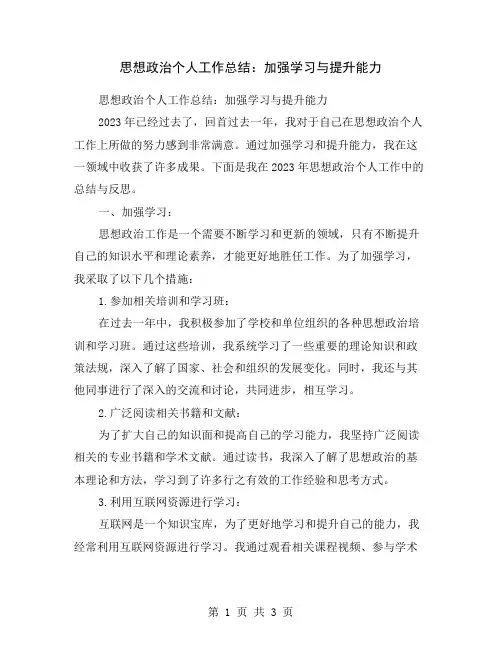 思想政治个人工作总结：加强学习与提升能力

思想政治个人工作总结：加强学习与提升能力

2023年已经过去了，回首过去一年，我对于自己在思想政治个人工作上所做的努力感到非常满意。通过加强学习和提升能力，我在这一领域中收获了许多成果。下面是我在2023年思想政治个人工作中的总结与反思。

一、加强学习：

思想政治工作是一个需要不断学习和更新的领域，只有不断提升自己的知识水平和理论素养，才能更好地胜任工作。为了加强学习，我采取了以下几个措施：

1.参加相关培训和学习班：

在过去一年中，我积极参加了学校和单位组织的各种思想政治培训和学习班。通过这些培训，我系统学习了一些重要的理论知识和政策法规，深入了解了国家、社会和组织的发展变化。同时，我还与其他同事进行了深入的交流和讨论，共同进步，相互学习。

2.广泛阅读相关书籍和文献：

为了扩大自己的知识面和提高自己的学习能力，我坚持广泛阅读相关的专业书籍和学术文献。通过读书，我深入了解了思想政治的基本理论和方法，学习到了许多行之有效的工作经验和思考方式。

3.利用互联网资源进行学习：

互联网是一个知识宝库，为了更好地学习和提升自己的能力，我经常利用互联网资源进行学习。我通过观看相关课程视频、参与学术

第 1 页 共 3 页